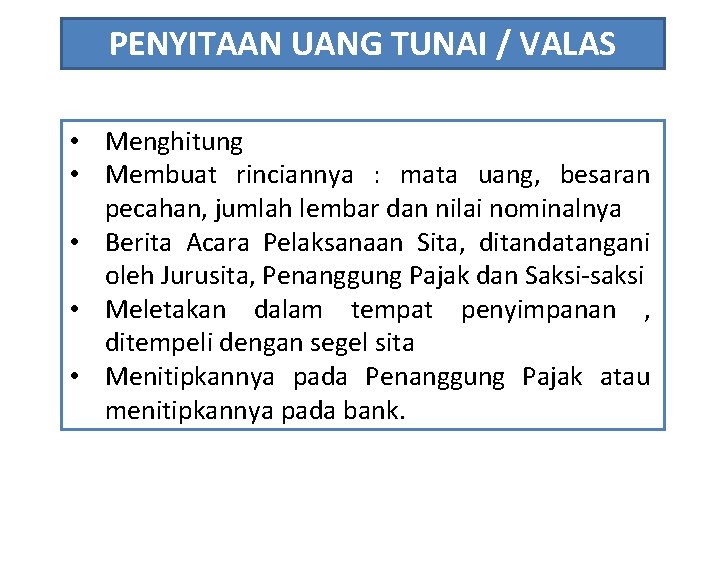 PENYITAAN UANG TUNAI / VALAS

• Menghitung
• Membuat rinciannya : mata uang, besaran pecahan, jumlah lembar dan nilai nominalnya
• Berita Acara Pelaksanaan Sita, ditandatangani oleh Jurusita, Penanggung Pajak dan Saksi-saksi
• Meletakan dalam tempat penyimpanan , ditempeli dengan segel sita
• Menitipkannya pada Penanggung Pajak atau menitipkannya pada bank.